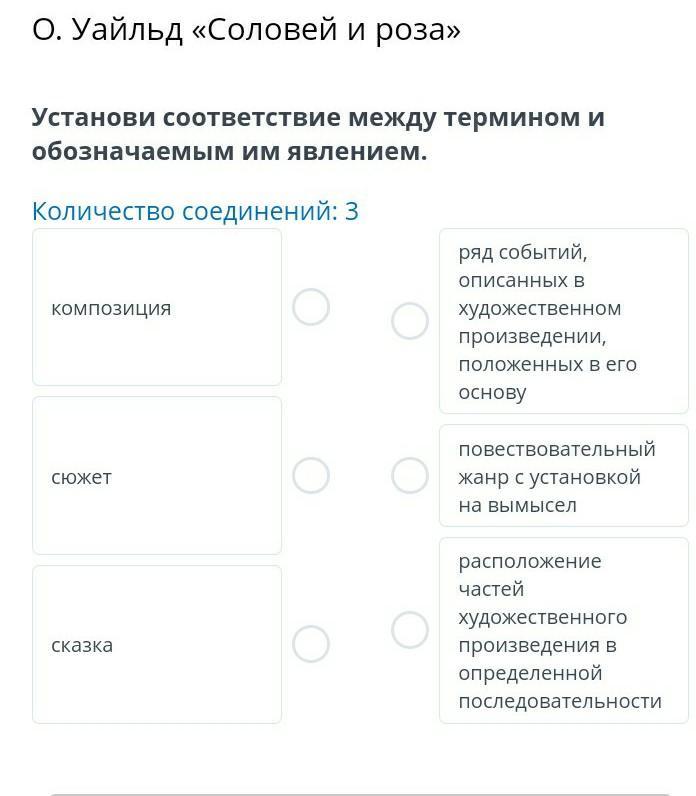 О. Уайльд «Соловей и роза»

Установи соответствие между термином и обозначаемым им явлением.

Количество соединений: 3

композиция

сюжет

сказка

ряд событий, описанных в художественном произведении, положенных в его основу

повествовательный жанр с установкой на вымысел

расположение частей художественного произведения в определенной последовательности